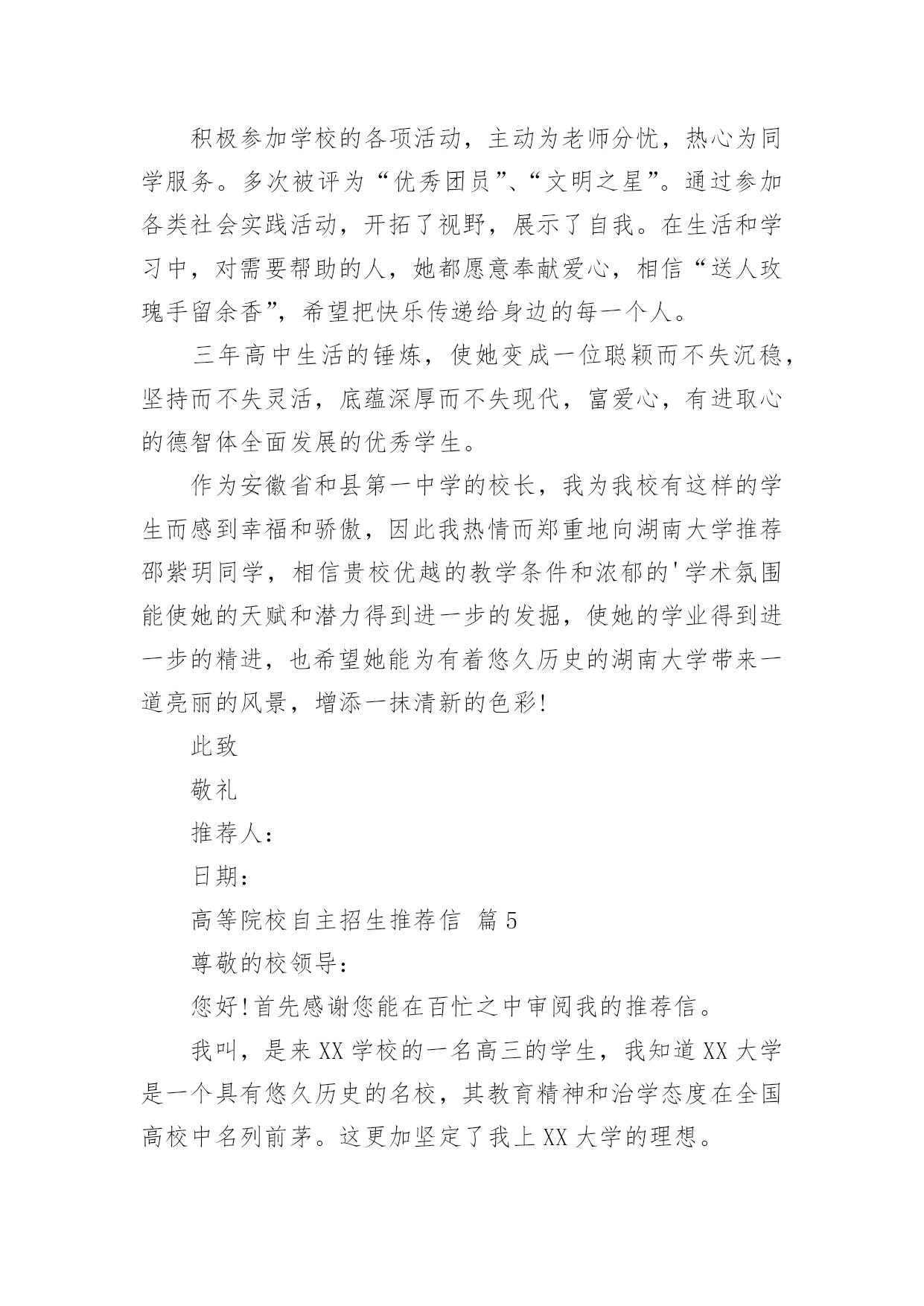 积极参加学校的各项活动，主动为老师分忧，热心为同学服务。多次被评为“优秀团员”、“文明之星”。通过参加各类社会实践活动，开拓了视野，展示了自我。在生活和学习中，对需要帮助的人，她都愿意奉献爱心，相信“送人玫瑰手留余香”，希望把快乐传递给身边的每一个人。

三年高中生活的锤炼，使她变成一位聪颖而不失沉稳，坚持而不失灵活，底蕴深厚而不失现代，富爱心，有进取心的德智体全面发展的优秀学生。

作为安徽省和县第一中学的校长，我为我校有这样的学生而感到幸福和骄傲，因此我热情而郑重地向湖南大学推荐邵紫玥同学，相信贵校优越的教学条件和浓郁的'学术氛围能使她的天赋和潜力得到进一步的发掘，使她的学业得到进一步的精进，也希望她能为有着悠久历史的湖南大学带来一道亮丽的风景，增添一抹清新的色彩!

此致

敬礼

推荐人：

日期：

高等院校自主招生推荐信 篇5

尊敬的校领导：

您好!首先感谢您能在百忙之中审阅我的推荐信。

我叫，是来XX学校的一名高三的学生，我知道XX大学是一个具有悠久历史的名校，其教育精神和治学态度在全国高校中名列前茅。这更加坚定了我上XX大学的理想。